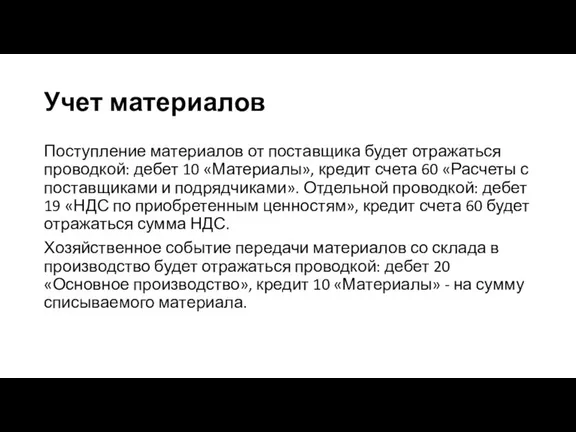 Учет материалов

Поступление материалов от поставщика будет отражаться проводкой: дебет 10 «Материалы», кредит счета 60 «Расчеты с поставщиками и подрядчиками». Отдельной проводкой: дебет 19 «НДС по приобретенным ценностям», кредит счета 60 будет отражаться сумма НДС.

Хозяйственное событие передачи материалов со склада в производство будет отражаться проводкой: дебет 20 «Основное производство», кредит 10 «Материалы» - на сумму списываемого материала.